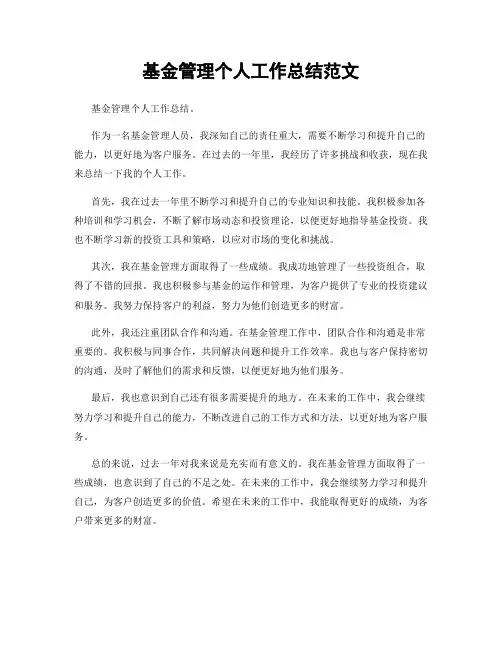 基金管理个人工作总结范文

基金管理个人工作总结。

作为一名基金管理人员，我深知自己的责任重大，需要不断学习和提升自己的能力，以更好地为客户服务。在过去的一年里，我经历了许多挑战和收获，现在我来总结一下我的个人工作。

首先，我在过去一年里不断学习和提升自己的专业知识和技能。我积极参加各种培训和学习机会，不断了解市场动态和投资理论，以便更好地指导基金投资。我也不断学习新的投资工具和策略，以应对市场的变化和挑战。

其次，我在基金管理方面取得了一些成绩。我成功地管理了一些投资组合，取得了不错的回报。我也积极参与基金的运作和管理，为客户提供了专业的投资建议和服务。我努力保持客户的利益，努力为他们创造更多的财富。

此外，我还注重团队合作和沟通。在基金管理工作中，团队合作和沟通是非常重要的。我积极与同事合作，共同解决问题和提升工作效率。我也与客户保持密切的沟通，及时了解他们的需求和反馈，以便更好地为他们服务。

最后，我也意识到自己还有很多需要提升的地方。在未来的工作中，我会继续努力学习和提升自己的能力，不断改进自己的工作方式和方法，以更好地为客户服务。

总的来说，过去一年对我来说是充实而有意义的。我在基金管理方面取得了一些成绩，也意识到了自己的不足之处。在未来的工作中，我会继续努力学习和提升自己，为客户创造更多的价值。希望在未来的工作中，我能取得更好的成绩，为客户带来更多的财富。